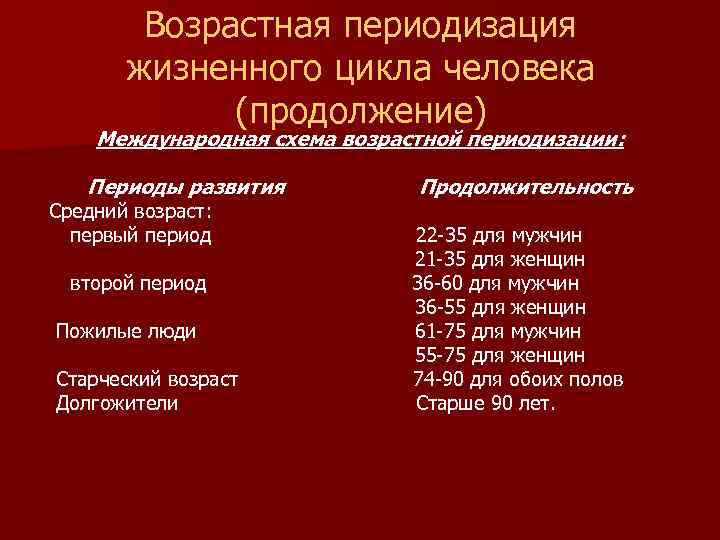 Возрастная периодизация жизненного цикла человека (продолжение)

Международная схема возрастной периодизации:

| Периоды развития | Продолжительность |
|---|---|
| Средний возраст: | |
| первый период | 22-35 для мужчин |
| | 21-35 для женщин |
| второй период | 36-60 для мужчин |
| | 36-55 для женщин |
| Пожилые люди | 61-75 для мужчин |
| | 55-75 для женщин |
| Старческий возраст | 74-90 для обоих полов |
| Долгожители | Старше 90 лет. |